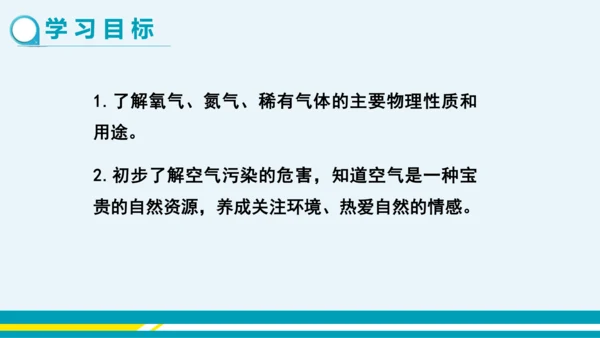 学习目标

1. 了解氧气、氮气、稀有气体的主要物理性质和用途。

2. 初步了解空气污染的危害，知道空气是一种宝贵的自然资源，养成关注环境、热爱自然的情感。